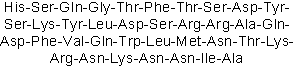 His-Ser-Gln-Gly-Thr-Phe-Thr-Ser-Asp-Tyr-Ser-Lys-Tyr-Leu-Asp-Ser-Arg-Arg-Ala-Gln-Asp-Phe-Val-Gln-Trp-Leu-Met-Asn-Thr-Lys-Arg-Asn-Lys-Asn-Asn-Ile-Ala